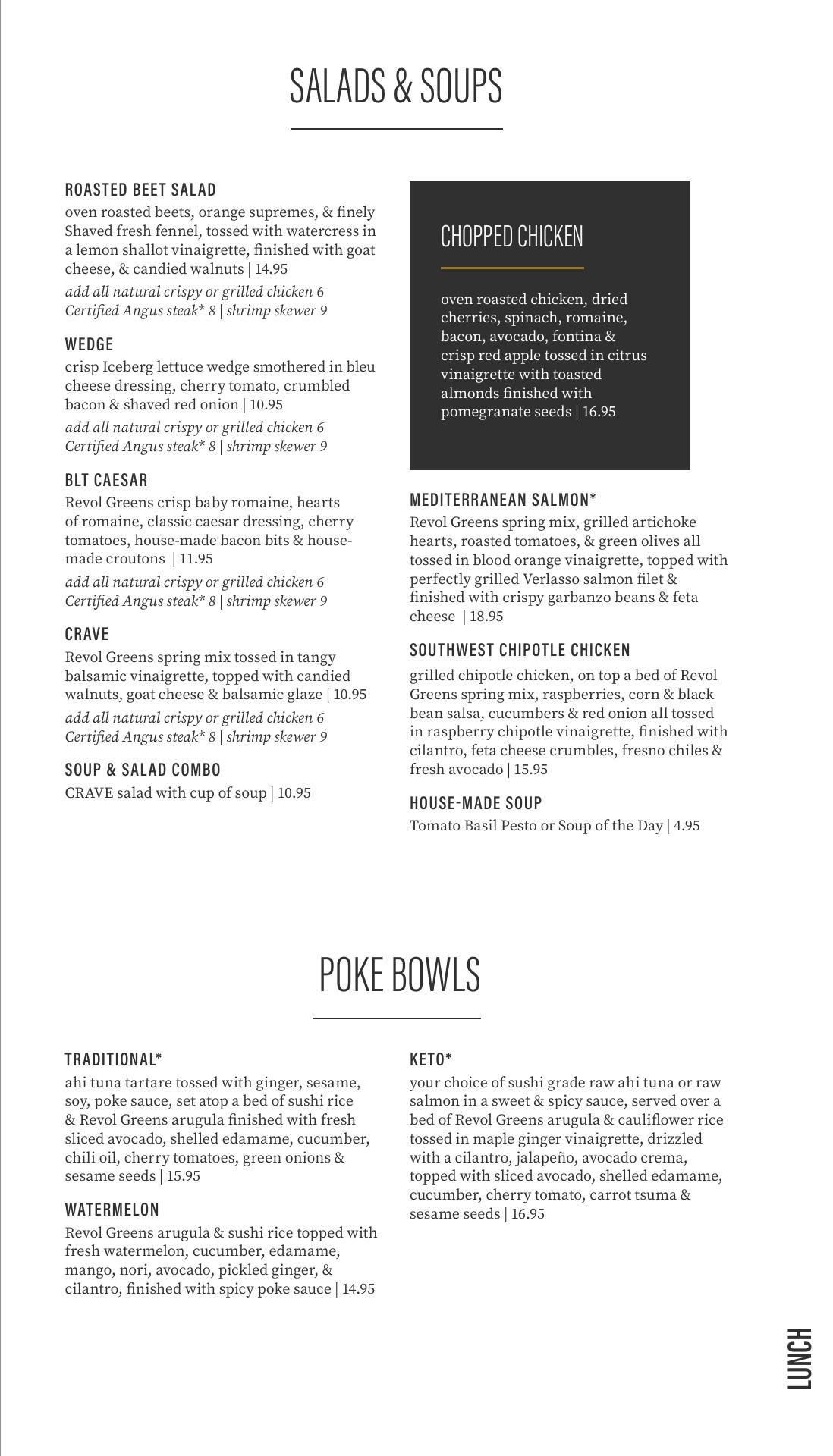 SALADS & SOUPS

ROASTED BEET SALAD
oven roasted beets, orange supremes, & finely Shaved fresh fennel, tossed with watercress in a lemon shallot vinaigrette, finished with goat cheese, & candied walnuts | 14.95
add all natural crispy or grilled chicken 6
Certified Angus steak* 8 | shrimp skewer 9

WEDGE
crisp Iceberg lettuce wedge smothered in bleu cheese dressing, cherry tomato, crumbled bacon & shaved red onion | 10.95
add all natural crispy or grilled chicken 6
Certified Angus steak* 8 | shrimp skewer 9

BLT CAESAR
Revol Greens crisp baby romaine, hearts of romaine, classic caesar dressing, cherry tomatoes, house-made bacon bits & house-made croutons | 11.95
add all natural crispy or grilled chicken 6
Certified Angus steak* 8 | shrimp skewer 9

CRAVE
Revol Greens spring mix tossed in tangy balsamic vinaigrette, topped with candied walnuts, goat cheese & balsamic glaze | 10.95
add all natural crispy or grilled chicken 6
Certified Angus steak* 8 | shrimp skewer 9

SOUP & SALAD COMBO
CRAVE salad with cup of soup | 10.95

CHOPPED CHICKEN
oven roasted chicken, dried cherries, spinach, romaine, bacon, avocado, fontina & crisp red apple tossed in citrus vinaigrette with toasted almonds finished with pomegranate seeds | 16.95

MEDITERRANEAN SALMON*
Revol Greens spring mix, grilled artichoke hearts, roasted tomatoes, & green olives all tossed in blood orange vinaigrette, topped with perfectly grilled Verlasso salmon filet & finished with crispy garbanzo beans & feta cheese | 18.95

SOUTHWEST CHIPOTLE CHICKEN
grilled chipotle chicken, on top a bed of Revol Greens spring mix, raspberries, corn & black bean salsa, cucumbers & red onion all tossed in raspberry chipotle vinaigrette, finished with cilantro, feta cheese crumbles, fresno chiles & fresh avocado | 15.95

HOUSE-MADE SOUP
Tomato Basil Pesto or Soup of the Day | 4.95

POKE BOWLS

TRADITIONAL*
ahi tuna tartare tossed with ginger, sesame, soy, poke sauce, set atop a bed of sushi rice & Revol Greens arugula finished with fresh sliced avocado, shelled edamame, cucumber, chili oil, cherry tomatoes, green onions & sesame seeds | 15.95

WATERMELON
Revol Greens arugula & sushi rice topped with fresh watermelon, cucumber, edamame, mango, nori, avocado, pickled ginger, & cilantro, finished with spicy poke sauce | 14.95

KETO*
your choice of sushi grade raw ahi tuna or raw salmon in a sweet & spicy sauce, served over a bed of Revol Greens arugula & cauliflower rice tossed in maple ginger vinaigrette, drizzled with a cilantro, jalapeño, avocado crema, topped with sliced avocado, shelled edamame, cucumber, cherry tomato, carrot tsuma & sesame seeds | 16.95

LUNCH